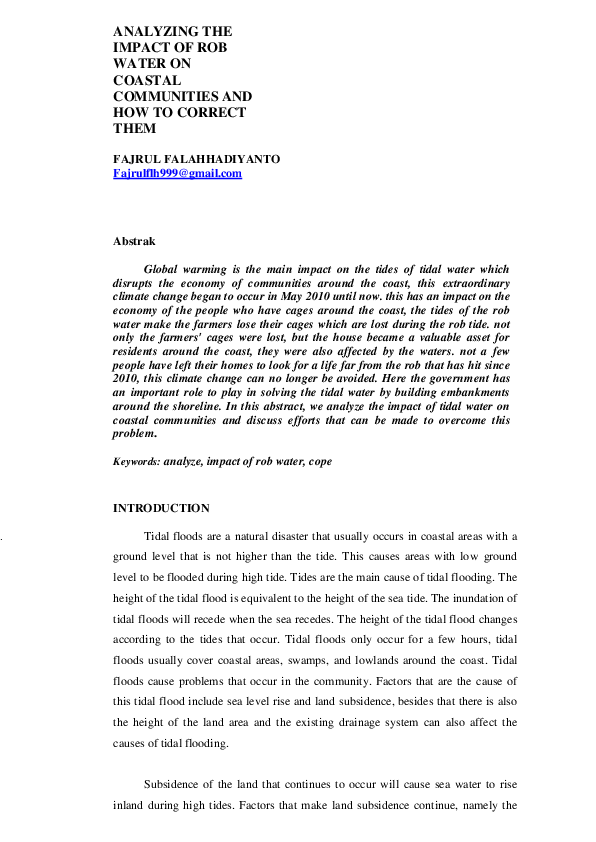 ANALYZING THE IMPACT OF ROB WATER ON COASTAL COMMUNITIES AND HOW TO CORRECT THEM

FAJRUL FALAHHADIYANTO
Fajrulflh999@gmail.com

Abstrak

Global warming is the main impact on the tides of tidal water which disrupts the economy of communities around the coast, this extraordinary climate change began to occur in May 2010 until now. this has an impact on the economy of the people who have cages around the coast, the tides of the rob water make the farmers lose their cages which are lost during the rob tide. not only the farmers' cages were lost, but the house became a valuable asset for residents around the coast, they were also affected by the waters. not a few people have left their homes to look for a life far from the rob that has hit since 2010, this climate change can no longer be avoided. Here the government has an important role to play in solving the tidal water by building embankments around the shoreline. In this abstract, we analyze the impact of tidal water on coastal communities and discuss efforts that can be made to overcome this problem.

Keywords: analyze, impact of rob water, cope

INTRODUCTION

Tidal floods are a natural disaster that usually occurs in coastal areas with a ground level that is not higher than the tide. This causes areas with low ground level to be flooded during high tide. Tides are the main cause of tidal flooding. The height of the tidal flood is equivalent to the height of the sea tide. The inundation of tidal floods will recede when the sea recedes. The height of the tidal flood changes according to the tides that occur. Tidal floods only occur for a few hours, tidal floods usually cover coastal areas, swamps, and lowlands around the coast. Tidal floods cause problems that occur in the community. Factors that are the cause of this tidal flood include sea level rise and land subsidence, besides that there is also the height of the land area and the existing drainage system can also affect the causes of tidal flooding.

Subsidence of the land that continues to occur will cause sea water to rise inland during high tides. Factors that make land subsidence continue, namely the